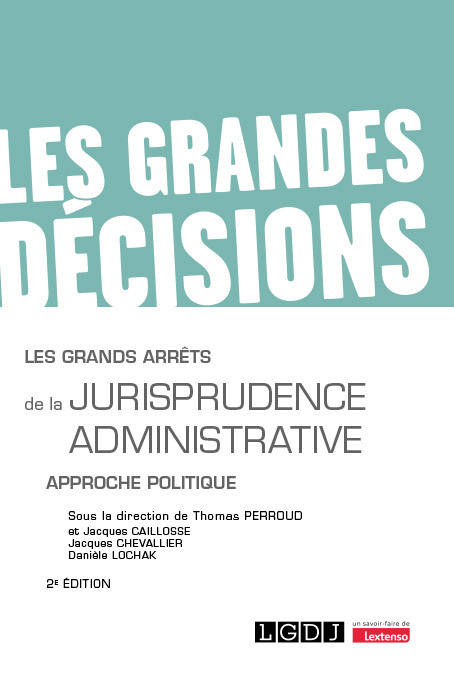 LES GRANDES DÉCISIONS

LES GRANDS ARRÊTS

de la JURISPRUDENCE ADMINISTRATIVE

APPROCHE POLITIQUE

Sous la direction de Thomas PERROUD
et Jacques CAILLOSSE
Jacques CHEVALLIER
Danièle LOCHAK

2E ÉDITION

LGDJ

un savoir-faire de
Lextenso